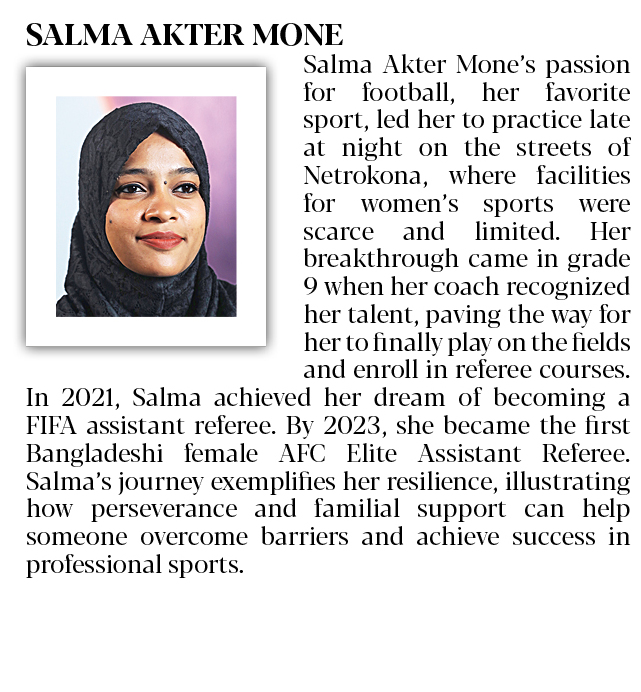 SALMA AKTER MONE

Salma Akter Mone's passion for football, her favorite sport, led her to practice late at night on the streets of Netrokona, where facilities for women's sports were scarce and limited. Her breakthrough came in grade 9 when her coach recognized her talent, paving the way for her to finally play on the fields and enroll in referee courses. In 2021, Salma achieved her dream of becoming a FIFA assistant referee. By 2023, she became the first Bangladeshi female AFC Elite Assistant Referee. Salma's journey exemplifies her resilience, illustrating how perseverance and familial support can help someone overcome barriers and achieve success in professional sports.